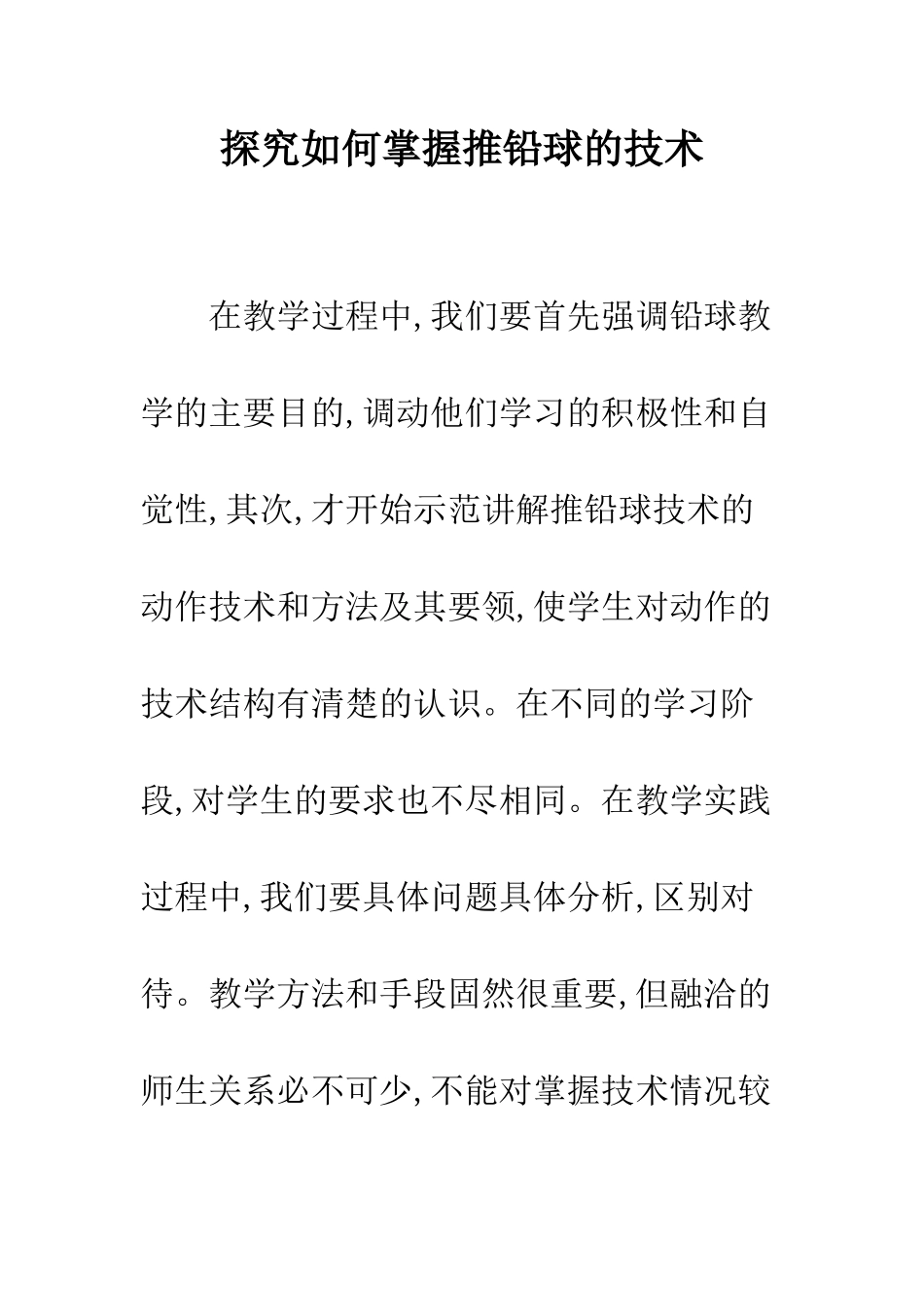 探究如何掌握推铅球的技术

在教学过程中,我们要首先强调铅球教学的主要目的,调动他们学习的积极性和自觉性,其次,才开始示范讲解推铅球技术的动作技术和方法及其要领,使学生对动作的技术结构有清楚的认识。在不同的学习阶段,对学生的要求也不尽相同。在教学实践过程中,我们要具体问题具体分析,区别对待。教学方法和手段固然很重要,但融洽的师生关系必不可少,不能对掌握技术情况较